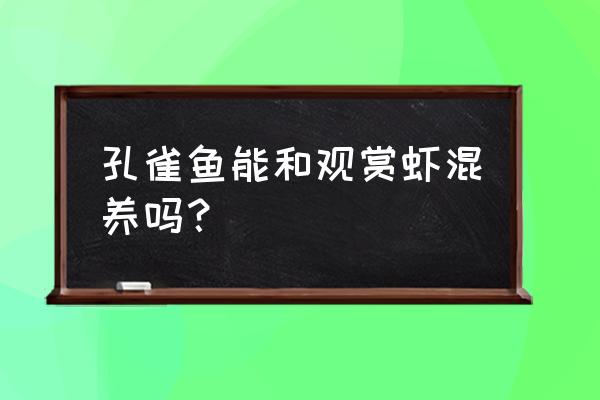 孔雀鱼能和观赏虾混养吗?